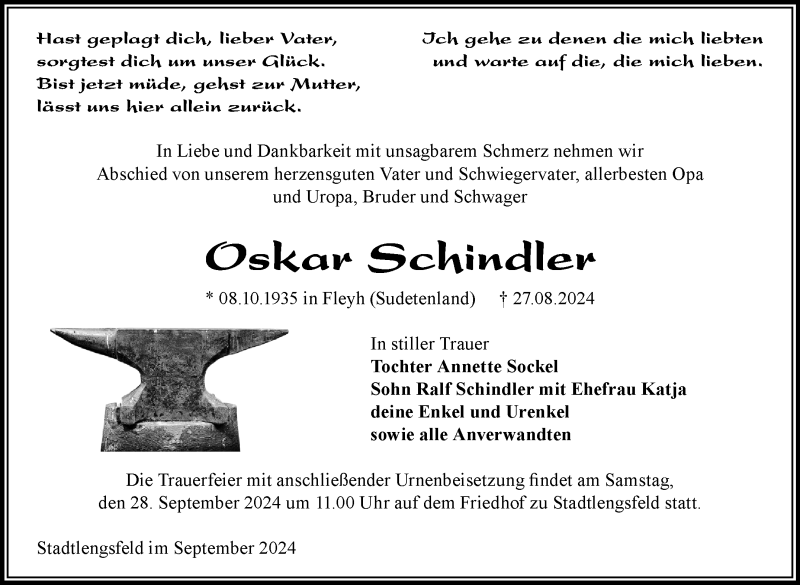 Hast geplagt dich, lieber Vater,
sorgtest dich um unser Glück.
Bist jetzt müde, gehst zur Mutter,
lässt uns hier allein zurück.

Ich gehe zu denen die mich liebten
und warte auf die, die mich lieben.

In Liebe und Dankbarkeit mit unsagbarem Schmerz nehmen wir Abschied von unserem herzensguten Vater und Schwiegervater, allerbesten Opa und Uropa, Bruder und Schwager

Oskar Schindler

* 08.10.1935 in Fleyh (Sudetenland) † 27.08.2024

In stiller Trauer
Tochter Annette Sockel
Sohn Ralf Schindler mit Ehefrau Katja
deine Enkel und Urenkel
sowie alle Anverwandten

Die Trauerfeier mit anschließender Urnenbeisetzung findet am Samstag, den 28. September 2024 um 11.00 Uhr auf dem Friedhof zu Stadtlengsfeld statt.

Stadtlengsfeld im September 2024